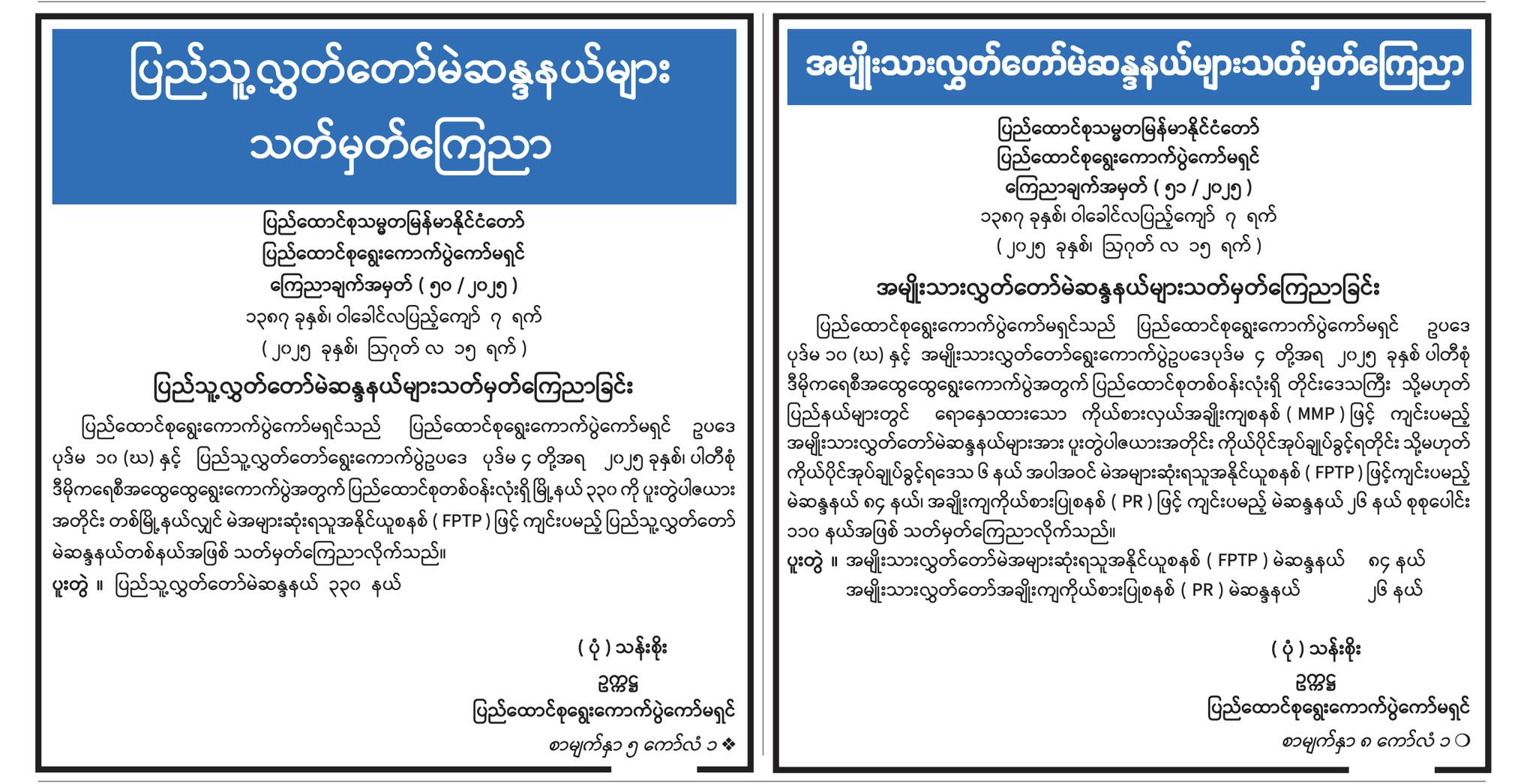 ပြည်သူ့လွှတ်တော်မဲဆန္ဒနယ်များ
သတ်မှတ်ကြေညာ

ပြည်ထောင်စုသမ္မတမြန်မာနိုင်ငံတော်
ပြည်ထောင်စုရွေးကောက်ပွဲကော်မရှင်
ကြေညာချက်အမှတ် ( ၅၀ / ၂၀၂၅ )
၁၃၈၇ ခုနှစ်၊ ဝါခေါင်လပြည့်ကျော် ၇ ရက်
( ၂၀၂၅ ခုနှစ်၊ ဩဂုတ် လ ၁၅ ရက် )

ပြည်သူ့လွှတ်တော်မဲဆန္ဒနယ်များသတ်မှတ်ကြေညာခြင်း

ပြည်ထောင်စုရွေးကောက်ပွဲကော်မရှင်သည် ပြည်ထောင်စုရွေးကောက်ပွဲကော်မရှင် ဥပဒေ ပုဒ်မ ၁၀ (ဃ) နှင့် ပြည်သူ့လွှတ်တော်ရွေးကောက်ပွဲဥပဒေ ပုဒ်မ ၄ တို့အရ ၂၀၂၅ ခုနှစ်၊ ပါတီစုံ ဒီမိုကရေစီအထွေထွေရွေးကောက်ပွဲအတွက် ပြည်ထောင်စုတစ်ဝန်းလုံးရှိ မြို့နယ် ၃၃၀ ကို ပူးတွဲပါဇယား အတိုင်း တစ်မြို့နယ်လျှင် မဲအများဆုံးရသူအနိုင်ယူစနစ် ( FPTP ) ဖြင့် ကျင်းပမည့် ပြည်သူ့လွှတ်တော် မဲဆန္ဒနယ်တစ်နယ်အဖြစ် သတ်မှတ်ကြေညာလိုက်သည်။
ပူးတွဲ ။ ပြည်သူ့လွှတ်တော်မဲဆန္ဒနယ် ၃၃၀ နယ်

( ပုံ ) သန်းစိုး
ဥက္ကဋ္ဌ
ပြည်ထောင်စုရွေးကောက်ပွဲကော်မရှင်

စာမျက်နှာ ၅ ကော်လံ ၁ ❖

အမျိုးသားလွှတ်တော်မဲဆန္ဒနယ်များသတ်မှတ်ကြေညာ

ပြည်ထောင်စုသမ္မတမြန်မာနိုင်ငံတော်
ပြည်ထောင်စုရွေးကောက်ပွဲကော်မရှင်
ကြေညာချက်အမှတ် ( ၅၁ / ၂၀၂၅ )
၁၃၈၇ ခုနှစ်၊ ဝါခေါင်လပြည့်ကျော် ၇ ရက်
( ၂၀၂၅ ခုနှစ်၊ ဩဂုတ် လ ၁၅ ရက် )

အမျိုးသားလွှတ်တော်မဲဆန္ဒနယ်များသတ်မှတ်ကြေညာခြင်း

ပြည်ထောင်စုရွေးကောက်ပွဲကော်မရှင်သည် ပြည်ထောင်စုရွေးကောက်ပွဲကော်မရှင် ဥပဒေ ပုဒ်မ ၁၀ (ဃ) နှင့် အမျိုးသားလွှတ်တော်ရွေးကောက်ပွဲဥပဒေပုဒ်မ ၄ တို့အရ ၂၀၂၅ ခုနှစ် ပါတီစုံ ဒီမိုကရေစီအထွေထွေရွေးကောက်ပွဲအတွက် ပြည်ထောင်စုတစ်ဝန်းလုံးရှိ တိုင်းဒေသကြီး သို့မဟုတ် ပြည်နယ်များတွင် ရောနှောထားသော ကိုယ်စားလှယ်အချိုးကျစနစ် ( MMP ) ဖြင့် ကျင်းပမည့် အမျိုးသားလွှတ်တော်မဲဆန္ဒနယ်များအား ပူးတွဲပါဇယားအတိုင်း ကိုယ်ပိုင်အုပ်ချုပ်ခွင့်ရတိုင်း သို့မဟုတ် ကိုယ်ပိုင်အုပ်ချုပ်ခွင့်ရဒေသ ၆ နယ် အပါအဝင် မဲအများဆုံးရသူအနိုင်ယူစနစ် ( FPTP ) ဖြင့်ကျင်းပမည့် မဲဆန္ဒနယ် ၈၄ နယ်၊ အချိုးကျကိုယ်စားပြုစနစ် ( PR ) ဖြင့် ကျင်းပမည့် မဲဆန္ဒနယ် ၂၆ နယ် စုစုပေါင်း ၁၁၀ နယ်အဖြစ် သတ်မှတ်ကြေညာလိုက်သည်။
ပူးတွဲ ။ အမျိုးသားလွှတ်တော်မဲအများဆုံးရသူအနိုင်ယူစနစ် ( FPTP ) မဲဆန္ဒနယ် ၈၄ နယ်
အမျိုးသားလွှတ်တော်အချိုးကျကိုယ်စားပြုစနစ် ( PR ) မဲဆန္ဒနယ် ၂၆ နယ်

( ပုံ ) သန်းစိုး
ဥက္ကဋ္ဌ
ပြည်ထောင်စုရွေးကောက်ပွဲကော်မရှင်

စာမျက်နှာ ၈ ကော်လံ ၁ ❍